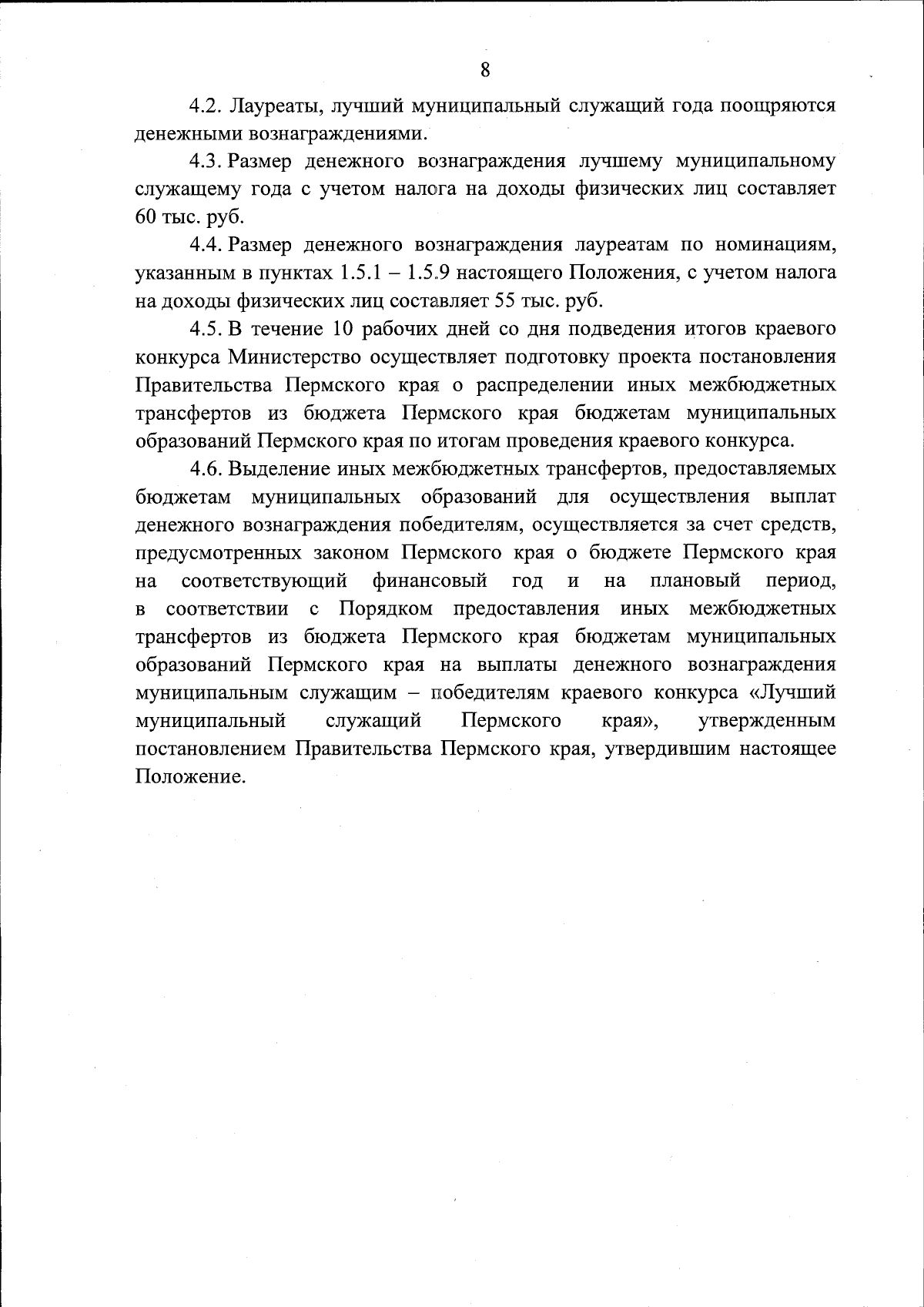 8

4.2. Лауреаты, лучший муниципальный служащий года поощряются денежными вознаграждениями.

4.3. Размер денежного вознаграждения лучшему муниципальному служащему года с учетом налога на доходы физических лиц составляет 60 тыс. руб.

4.4. Размер денежного вознаграждения лауреатам по номинациям, указанным в пунктах 1.5.1 – 1.5.9 настоящего Положения, с учетом налога на доходы физических лиц составляет 55 тыс. руб.

4.5. В течение 10 рабочих дней со дня подведения итогов краевого конкурса Министерство осуществляет подготовку проекта постановления Правительства Пермского края о распределении иных межбюджетных трансфертов из бюджета Пермского края бюджетам муниципальных образований Пермского края по итогам проведения краевого конкурса.

4.6. Выделение иных межбюджетных трансфертов, предоставляемых бюджетам муниципальных образований для осуществления выплат денежного вознаграждения победителям, осуществляется за счет средств, предусмотренных законом Пермского края о бюджете Пермского края на соответствующий финансовый год и на плановый период, в соответствии с Порядком предоставления иных межбюджетных трансфертов из бюджета Пермского края бюджетам муниципальных образований Пермского края на выплаты денежного вознаграждения муниципальным служащим – победителям краевого конкурса «Лучший муниципальный служащий Пермского края», утвержденным постановлением Правительства Пермского края, утвердившим настоящее Положение.